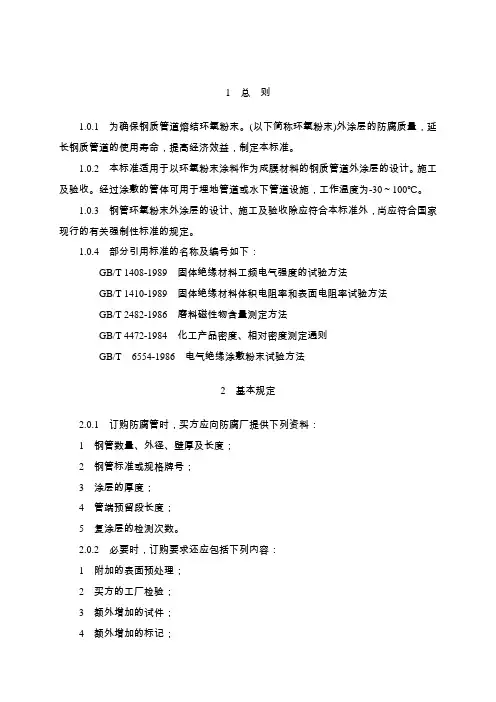 1 总 则

1.0.1 为确保钢质管道熔结环氧粉末。(以下简称环氧粉末)外涂层的防腐质量，延长钢质管道的使用寿命，提高经济效益，制定本标准。

1.0.2 本标准适用于以环氧粉末涂料作为成膜材料的钢质管道外涂层的设计。施工及验收。经过涂敷的管体可用于埋地管道或水下管道设施，工作温度为-30～100℃。

1.0.3 钢管环氧粉末外涂层的设计、施工及验收除应符合本标准外，尚应符合国家现行的有关强制性标准的规定。

1.0.4 部分引用标准的名称及编号如下：

GB/T 1408-1989 固体绝缘材料工频电气强度的试验方法

GB/T 1410-1989 固体绝缘材料体积电阻率和表面电阻率试验方法

GB/T 2482-1986 磨料磁性物含量测定方法

GB/T 4472-1984 化工产品密度、相对密度测定通则

GB/T 6554-1986 电气绝缘涂敷粉末试验方法

2 基本规定

2.0.1 订购防腐管时，买方应向防腐厂提供下列资料：

1 钢管数量、外径、壁厚及长度；

2 钢管标准或规格牌号；

3 涂层的厚度；

4 管端预留段长度；

5 复涂层的检测次数。

2.0.2 必要时，订购要求还应包括下列内容：

1 附加的表面预处理；

2 买方的工厂检验；

3 额外增加的试件；

4 额外增加的标记；